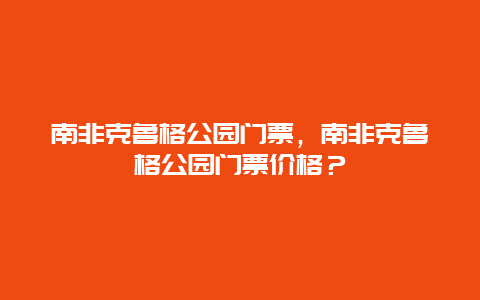 南非克鲁格公园门票，南非克鲁格公园门票价格？